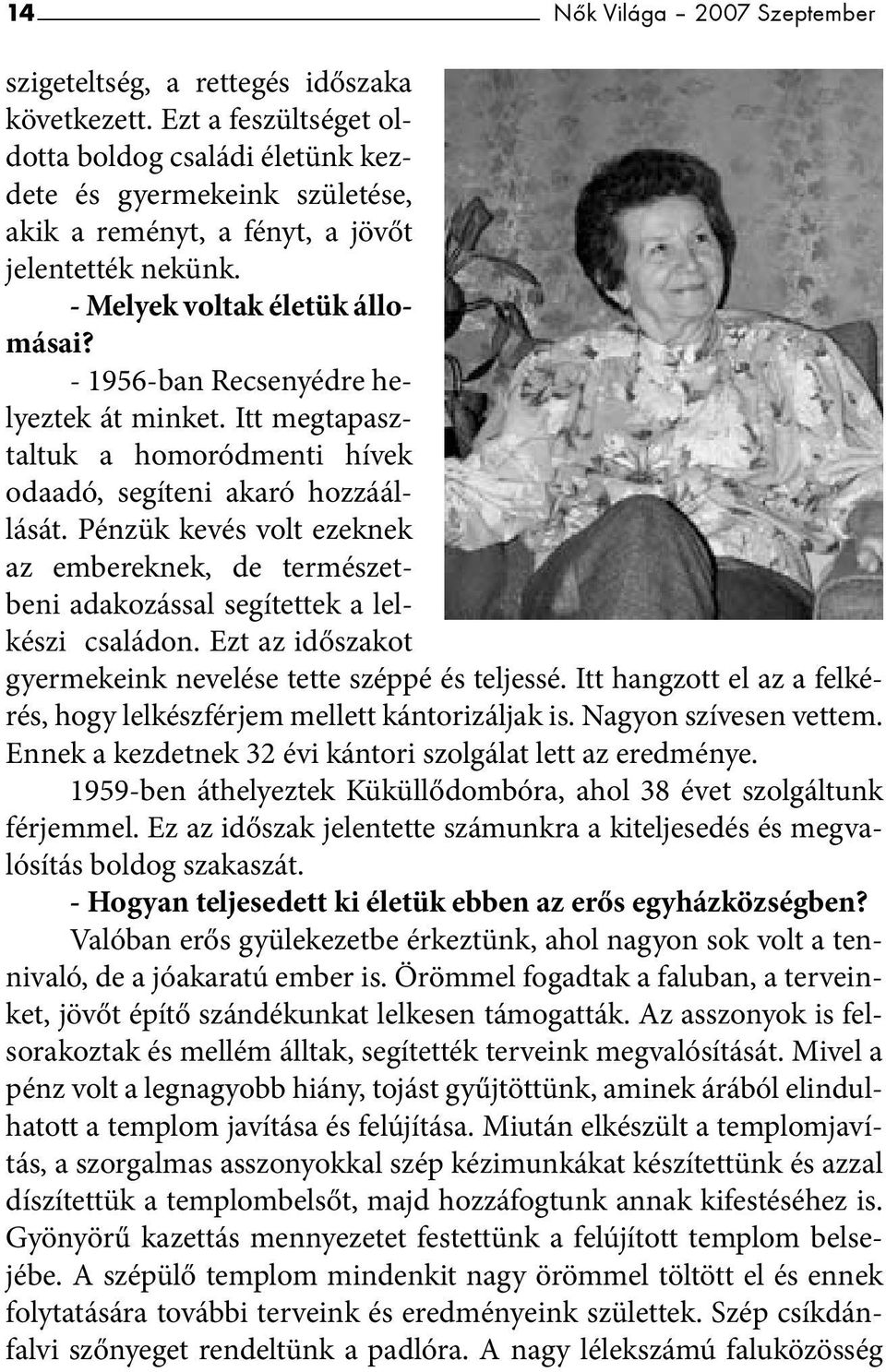 14 Nők Világa – 2007 Szeptember

szigeteltség, a rettegés időszaka következett. Ezt a feszültséget oldotta boldog családi életünk kezdete és gyermekeink születése, akik a reményt, a fényt, a jövőt jelentették nekünk.

- Melyek voltak életük állomásai?

- 1956-ban Recsenyédre helyeztek át minket. Itt megtapasztaltuk a homoródmenti hívek odaadó, segíteni akaró hozzáállását. Pénzük kevés volt ezeknek az embereknek, de természetbeni adakozással segítettek a lelkészi családon. Ezt az időszakot gyermekeink nevelése tette széppé és teljessé. Itt hangzott el az a felkérés, hogy lelkészférjem mellett kántorizáljak is. Nagyon szívesen vettem. Ennek a kezdetnek 32 évi kántori szolgálat lett az eredménye.

1959-ben áthelyeztek Küküllődombóra, ahol 38 évet szolgáltunk férjemmel. Ez az időszak jelentette számunkra a kiteljesedés és megvalósítás boldog szakaszát.

- Hogyan teljesedett ki életük ebben az erős egyházközségben?

Valóban erős gyülekezetbe érkeztünk, ahol nagyon sok volt a tennivaló, de a jóakaratú ember is. Örömmel fogadtak a faluban, a terveinket, jövőt építő szándékunkat lelkesen támogatták. Az asszonyok is felsorakoztak és mellém álltak, segítették terveink megvalósítását. Mivel a pénz volt a legnagyobb hiány, tojást gyűjtöttünk, aminek árából elindulhatott a templom javítása és felújítása. Miután elkészült a templomjavítás, a szorgalmas asszonyokkal szép kézimunkákat készítettünk és azzal díszítettük a templombelsőt, majd hozzáfogtunk annak kifestéséhez is. Gyönyörű kazettás mennyezetet festettünk a felújított templom belsejébe. A szépülő templom mindenkit nagy örömmel töltött el és ennek folytatására további terveink és eredményeink születtek. Szép csíkdánfalvi szőnyeget rendeltünk a padlóra. A nagy lélekszámú faluközösség